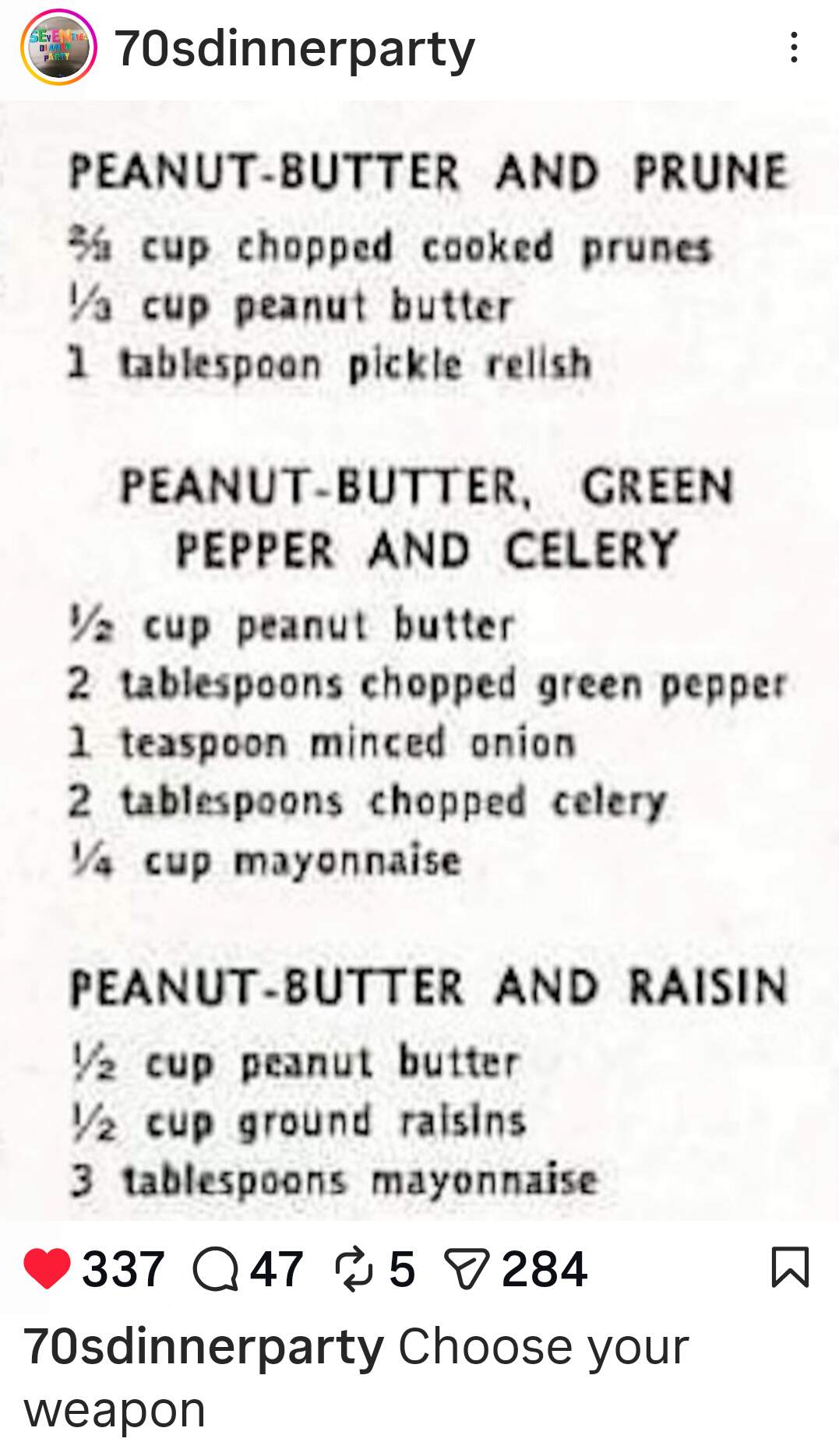 70sdinnerparty

PEANUT-BUTTER AND PRUNE

$\frac{2}{3}$ cup chopped cooked prunes
$\frac{1}{3}$ cup peanut butter
1 tablespoon pickle relish

PEANUT-BUTTER, GREEN PEPPER AND CELERY

$\frac{1}{2}$ cup peanut butter
2 tablespoons chopped green pepper
1 teaspoon minced onion
2 tablespoons chopped celery
$\frac{1}{4}$ cup mayonnaise

PEANUT-BUTTER AND RAISIN

$\frac{1}{2}$ cup peanut butter
$\frac{1}{2}$ cup ground raisins
3 tablespoons mayonnaise

337 47 5 284

70sdinnerparty Choose your weapon